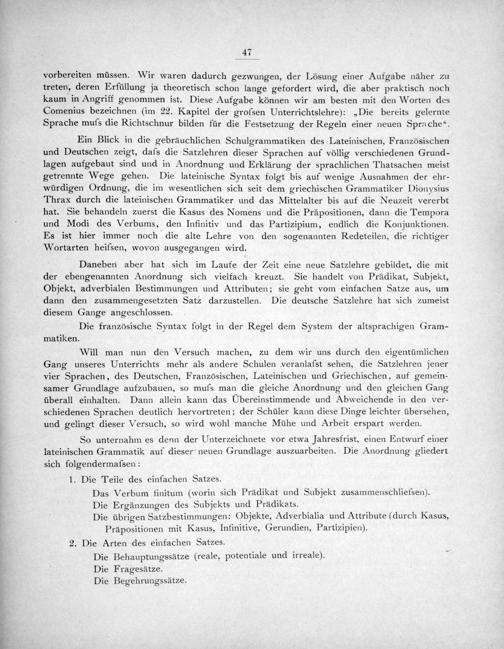 47

vorbereiten müssen. Wir waren dadurch gezwungen, der Lösung einer Aufgabe näher zu treten, deren Erfüllung ja theoretisch schon lange gefordert wird, die aber praktisch noch kaum in Angriff genommen ist. Diese Aufgabe können wir am besten mit den Worten des Comenius bezeichnen (im 22. Kapitel der grofsen Unterrichtslehre): „Die bereits gelernte Sprache mufs die Richtschnur bilden für die Festsetzung der Regeln einer neuen Sprache“.

Ein Blick in die gebräuchlichen Schulgrammatiken des Lateinischen, Französischen und Deutschen zeigt, dafs die Satzlehren dieser Sprachen auf völlig verschiedenen Grundlagen aufgebaut sind und in Anordnung und Erklärung der sprachlichen Thatsachen meist getrennte Wege gehen. Die lateinische Syntax folgt bis auf wenige Ausnahmen der ehrwürdigen Ordnung, die im wesentlichen sich seit dem griechischen Grammatiker Dionysius Thrax durch die lateinischen Grammatiker und das Mittelalter bis auf die Neuzeit vererbt hat. Sie behandeln zuerst die Kasus des Nomens und die Präpositionen, dann die Tempora und Modi des Verbums, den Infinitiv und das Partizipium, endlich die Konjunktionen. Es ist hier immer noch die alte Lehre von den sogenannten Redeteilen, die richtiger Wortarten heifsen, wovon ausgegangen wird.

Daneben aber hat sich im Laufe der Zeit eine neue Satzlehre gebildet, die mit der ebengenannten Anordnung sich vielfach kreuzt. Sie handelt von Prädikat, Subjekt, Objekt, adverbialen Bestimmungen und Attributen; sie geht vom einfachen Satze aus, um dann den zusammengesetzten Satz darzustellen. Die deutsche Satzlehre hat sich zumeist diesem Gange angeschlossen.

Die französische Syntax folgt in der Regel dem System der altsprachigen Grammatiken.

Will man nun den Versuch machen, zu dem wir uns durch den eigentümlichen Gang unseres Unterrichts mehr als andere Schulen veranlafst sehen, die Satzlehren jener vier Sprachen, des Deutschen, Französischen, Lateinischen und Griechischen, auf gemeinsamer Grundlage aufzubauen, so mufs man die gleiche Anordnung und den gleichen Gang überall einhalten. Dann allein kann das Übereinstimmende und Abweichende in den verschiedenen Sprachen deutlich hervortreten; der Schüler kann diese Dinge leichter übersehen, und gelingt dieser Versuch, so wird wohl manche Mühe und Arbeit erspart werden.

So unternahm es denn der Unterzeichnete vor etwa Jahresfrist, einen Entwurf einer lateinischen Grammatik auf dieser neuen Grundlage auszuarbeiten. Die Anordnung gliedert sich folgendermafsen:

1. Die Teile des einfachen Satzes.
Das Verbum finitum (worin sich Prädikat und Subjekt zusammenschliefsen).
Die Ergänzungen des Subjekts und Prädikats.
Die übrigen Satzbestimmungen: Objekte, Adverbialia und Attribute (durch Kasus, Präpositionen mit Kasus, Infinitive, Gerundien, Partizipien).

2. Die Arten des einfachen Satzes.
Die Behauptungssätze (reale, potentiale und irreale).
Die Fragesätze.
Die Begehrungssätze.